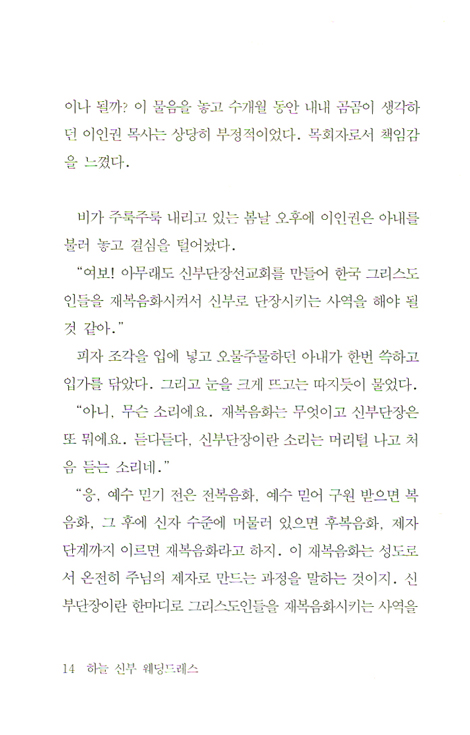 이나 될까? 이 물음을 놓고 수개월 동안 내내 곰곰이 생각하던 이인권 목사는 상당히 부정적이었다. 목회자로서 책임감을 느꼈다.

비가 주룩주룩 내리고 있는 봄날 오후에 이인권은 아내를 불러 놓고 결심을 털어놨다.

"여보! 아무래도 신부단장선교회를 만들어 한국 그리스도인들을 재복음화시켜서 신부로 단장시키는 사역을 해야 될 것 같아."

피자 조각을 입에 넣고 오물주물하던 아내가 한번 쓱하고 입가를 닦았다. 그리고 눈을 크게 뜨고는 따지듯이 물었다.

"아니, 무슨 소리에요. 재복음화는 무엇이고 신부단장은 또 뭐에요. 듣다듣다, 신부단장이란 소리는 머리털 나고 처음 듣는 소리네."

"응, 예수 믿기 전은 전복음화, 예수 믿어 구원 받으면 복음화, 그 후에 신자 수준에 머물러 있으면 후복음화, 제자 단계까지 이르면 재복음화라고 하지. 이 재복음화는 성도로서 온전히 주님의 제자로 만드는 과정을 말하는 것이지. 신부단장이란 한마디로 그리스도인들을 재복음화시키는 사역을

14 하늘 신부 웨딩드레스